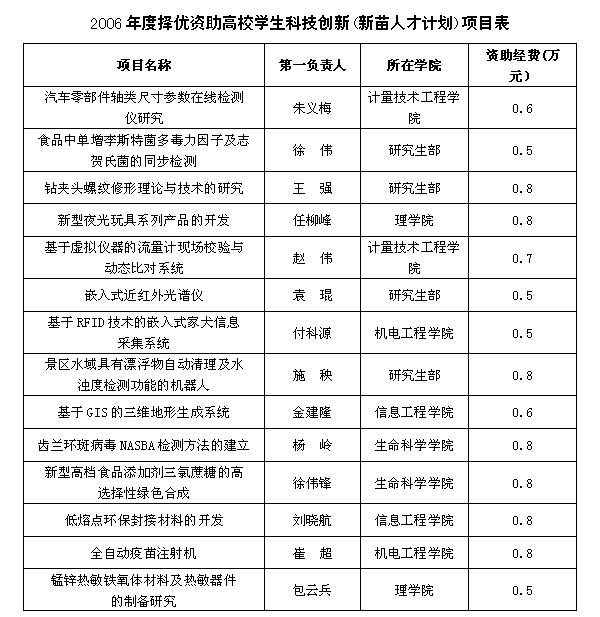 2006年度择优资助高校学生科技创新(新苗人才计划)项目表

| 项目名称 | 第一负责人 | 所在学院 | 资助经费(万元) |
|---|---|---|---|
| 汽车零部件轴类尺寸参数在线检测仪研究 | 朱义梅 | 计量技术工程学院 | 0.6 |
| 食品中单增李斯特菌多毒力因子及志贺氏菌的同步检测 | 徐 伟 | 研究生部 | 0.5 |
| 钻夹头螺纹修形理论与技术的研究 | 王 强 | 研究生部 | 0.8 |
| 新型夜光玩具系列产品的开发 | 任柳峰 | 理学院 | 0.8 |
| 基于虚拟仪器的流量计现场校验与动态比对系统 | 赵 伟 | 计量技术工程学院 | 0.7 |
| 嵌入式近红外光谱仪 | 袁 琨 | 研究生部 | 0.5 |
| 基于RFID技术的嵌入式家犬信息采集系统 | 付科源 | 机电工程学院 | 0.5 |
| 景区水域具有漂浮物自动清理及水浊度检测功能的机器人 | 施 秧 | 研究生部 | 0.8 |
| 基于GIS的三维地形生成系统 | 金建隆 | 信息工程学院 | 0.6 |
| 齿兰环斑病毒NASBA检测方法的建立 | 杨 岭 | 生命科学学院 | 0.8 |
| 新型高档食品添加剂三氯蔗糖的高选择性绿色合成 | 徐伟锋 | 生命科学学院 | 0.8 |
| 低熔点环保封接材料的开发 | 刘晓航 | 信息工程学院 | 0.8 |
| 全自动疫苗注射机 | 崔 超 | 机电工程学院 | 0.8 |
| 锰锌热敏铁氧体材料及热敏器件的制备研究 | 包云兵 | 理学院 | 0.5 |